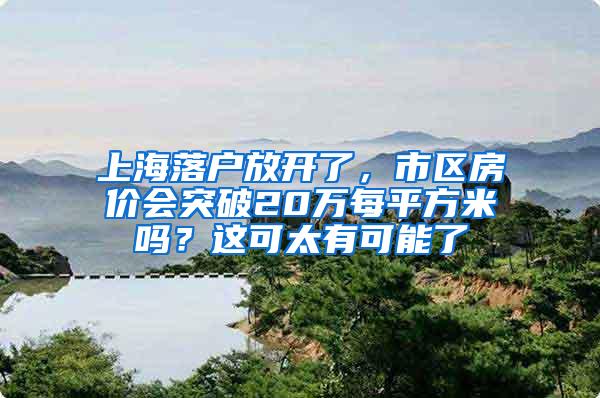 上海落户放开了，市区房价会突破20万每平方米吗？这可太有可能了